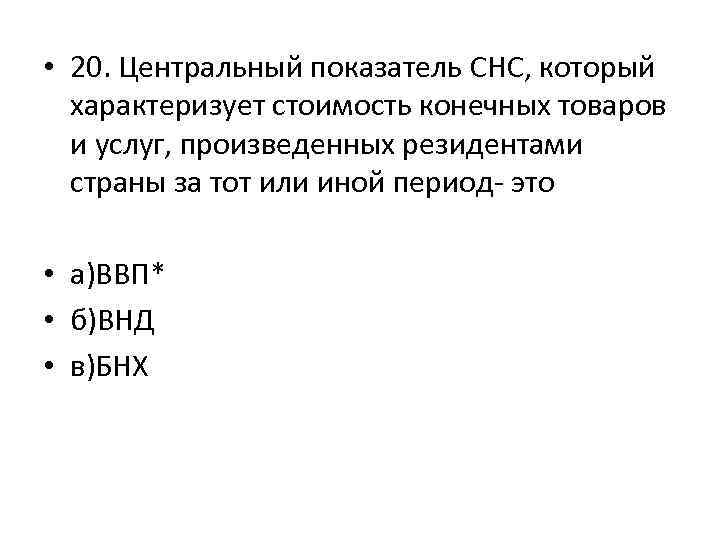 • 20. Центральный показатель СНС, который характеризует стоимость конечных товаров и услуг, произведенных резидентами страны за тот или иной период- это

• а)ВВП*
• б)ВНД
• в)БНХ